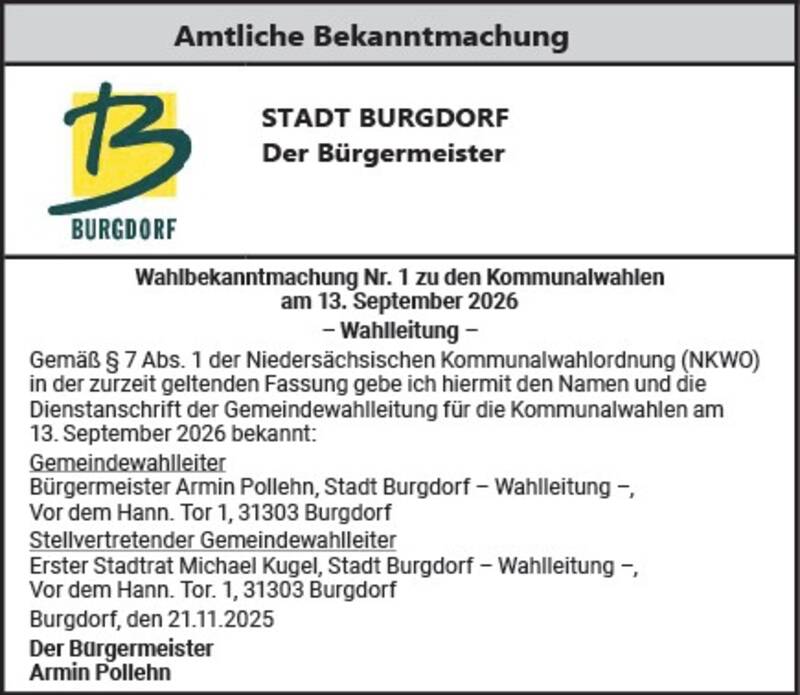 Amtliche Bekanntmachung

BURGDORF

STADT BURGDORF
Der Bürgermeister

Wahlbekanntmachung Nr. 1 zu den Kommunalwahlen
am 13. September 2026
– Wahlleitung –

Gemäß § 7 Abs. 1 der Niedersächsischen Kommunalwahlordnung (NKWO) in der zurzeit geltenden Fassung gebe ich hiermit den Namen und die Dienstanschrift der Gemeindewahlleitung für die Kommunalwahlen am 13. September 2026 bekannt:

Gemeindewahlleiter
Bürgermeister Armin Pollehn, Stadt Burgdorf – Wahlleitung –,
Vor dem Hann. Tor 1, 31303 Burgdorf

Stellvertretender Gemeindewahlleiter
Erster Stadtrat Michael Kugel, Stadt Burgdorf – Wahlleitung –,
Vor dem Hann. Tor. 1, 31303 Burgdorf

Burgdorf, den 21.11.2025

Der Bürgermeister
Armin Pollehn